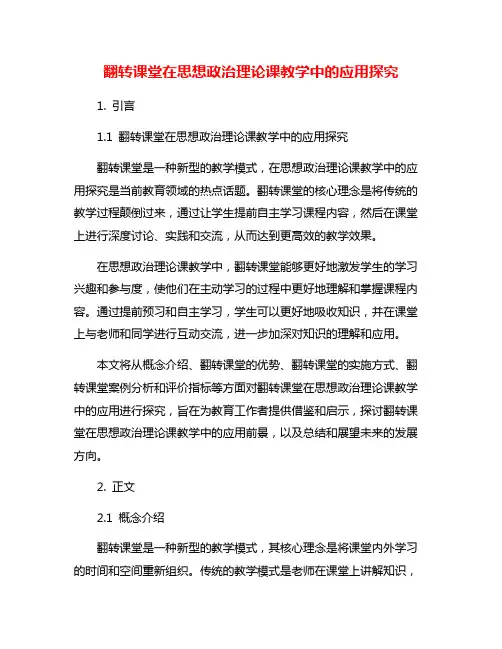 翻转课堂在思想政治理论课教学中的应用探究

1. 引言

1.1 翻转课堂在思想政治理论课教学中的应用探究

翻转课堂是一种新型的教学模式，在思想政治理论课教学中的应用探究是当前教育领域的热点话题。翻转课堂的核心理念是将传统的教学过程颠倒过来，通过让学生提前自主学习课程内容，然后在课堂上进行深度讨论、实践和交流，从而达到更高效的教学效果。

在思想政治理论课教学中，翻转课堂能够更好地激发学生的学习兴趣和参与度，使他们在主动学习的过程中更好地理解和掌握课程内容。通过提前预习和自主学习，学生可以更好地吸收知识，并在课堂上与老师和同学进行互动交流，进一步加深对知识的理解和应用。

本文将从概念介绍、翻转课堂的优势、翻转课堂的实施方式、翻转课堂案例分析和评价指标等方面对翻转课堂在思想政治理论课教学中的应用进行探究，旨在为教育工作者提供借鉴和启示，探讨翻转课堂在思想政治理论课教学中的应用前景，以及总结和展望未来的发展方向。

2. 正文

2.1 概念介绍

翻转课堂是一种新型的教学模式，其核心理念是将课堂内外学习的时间和空间重新组织。传统的教学模式是老师在课堂上讲解知识，